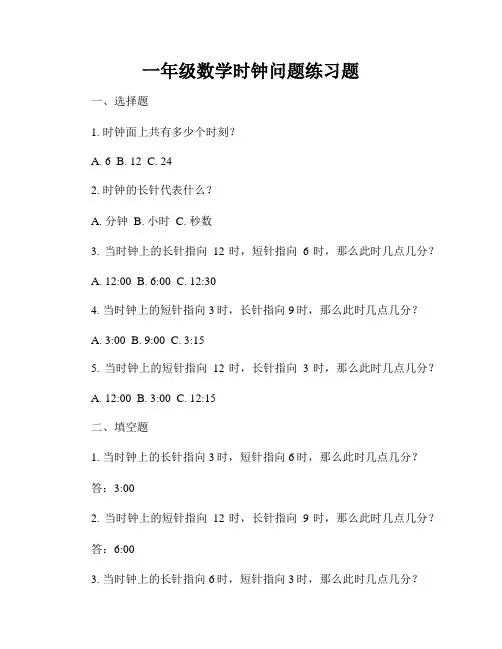 一年级数学时钟问题练习题

一、选择题

1. 时钟面上共有多少个时刻？

A. 6 B. 12 C. 24

2. 时钟的长针代表什么？

A. 分钟 B. 小时 C. 秒数

3. 当时钟上的长针指向 12 时，短针指向 6 时，那么此时几点几分？

A. 12:00 B. 6:00 C. 12:30

4. 当时钟上的短针指向 3 时，长针指向 9 时，那么此时几点几分？

A. 3:00 B. 9:00 C. 3:15

5. 当时钟上的短针指向 12 时，长针指向 3 时，那么此时几点几分？

A. 12:00 B. 3:00 C. 12:15

二、填空题

1. 当时钟上的长针指向 3 时，短针指向 6 时，那么此时几点几分？

答：3:00

2. 当时钟上的短针指向 12 时，长针指向 9 时，那么此时几点几分？

答：6:00

3. 当时钟上的长针指向 6 时，短针指向 3 时，那么此时几点几分？